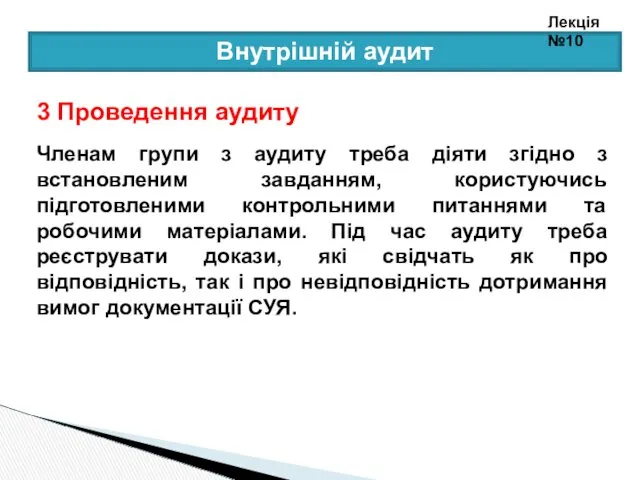 Лекція №10

Внутрішній аудит

3 Проведення аудиту

Членам групи з аудиту треба діяти згідно з встановленим завданням, користуючись підготовленими контрольними питаннями та робочими матеріалами. Під час аудиту треба реєструвати докази, які свідчать як про відповідність, так і про невідповідність дотримання вимог документації СУЯ.